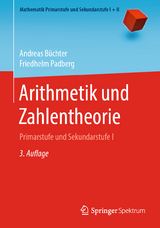 Mathematik Primarstufe und Sekundarstufe I + II

Andreas Büchter
Friedhelm Padberg

Arithmetik und Zahlentheorie

Primarstufe und Sekundarstufe I

3. Auflage

Springer Spektrum